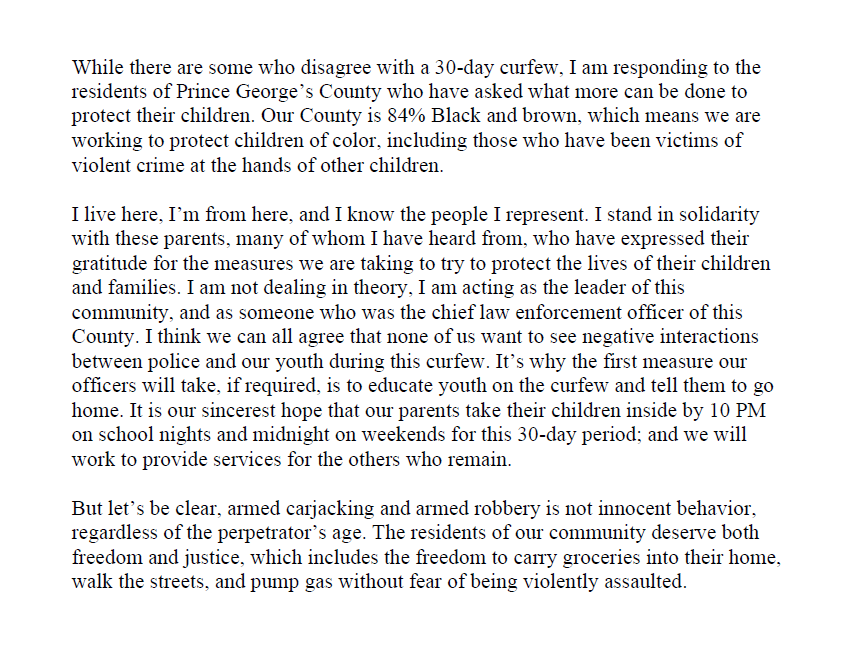 While there are some who disagree with a 30-day curfew, I am responding to the residents of Prince George's County who have asked what more can be done to protect their children. Our County is 84% Black and brown, which means we are working to protect children of color, including those who have been victims of violent crime at the hands of other children.

I live here, I'm from here, and I know the people I represent. I stand in solidarity with these parents, many of whom I have heard from, who have expressed their gratitude for the measures we are taking to try to protect the lives of their children and families. I am not dealing in theory, I am acting as the leader of this community, and as someone who was the chief law enforcement officer of this County. I think we can all agree that none of us want to see negative interactions between police and our youth during this curfew. It's why the first measure our officers will take, if required, is to educate youth on the curfew and tell them to go home. It is our sincerest hope that our parents take their children inside by 10 PM on school nights and midnight on weekends for this 30-day period; and we will work to provide services for the others who remain.

But let's be clear, armed carjacking and armed robbery is not innocent behavior, regardless of the perpetrator's age. The residents of our community deserve both freedom and justice, which includes the freedom to carry groceries into their home, walk the streets, and pump gas without fear of being violently assaulted.